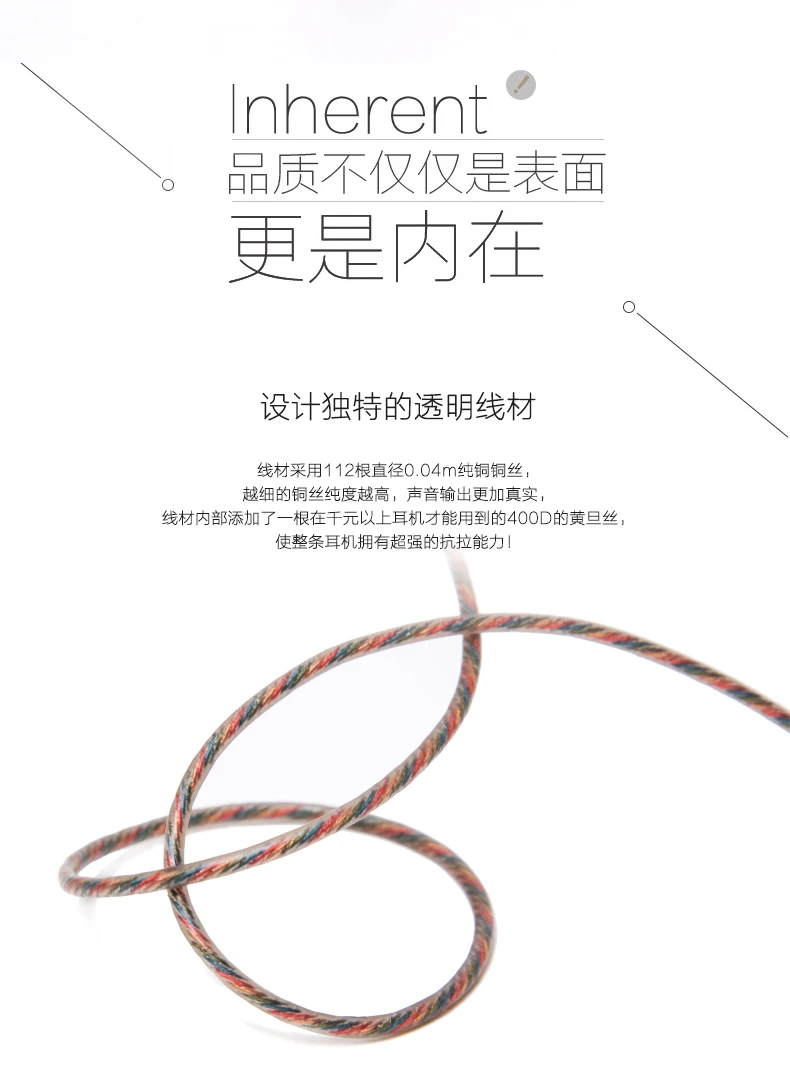 Inherent
品质不仅仅是表面
更是内在

设计独特的透明线材

线材采用112根直径0.04m纯铜铜丝，
越细的铜丝纯度越高，声音输出更加真实，
线材内部添加了一根在千元以上耳机才能用到的400D的黄旦丝，
使整条耳机拥有超强的抗拉能力！